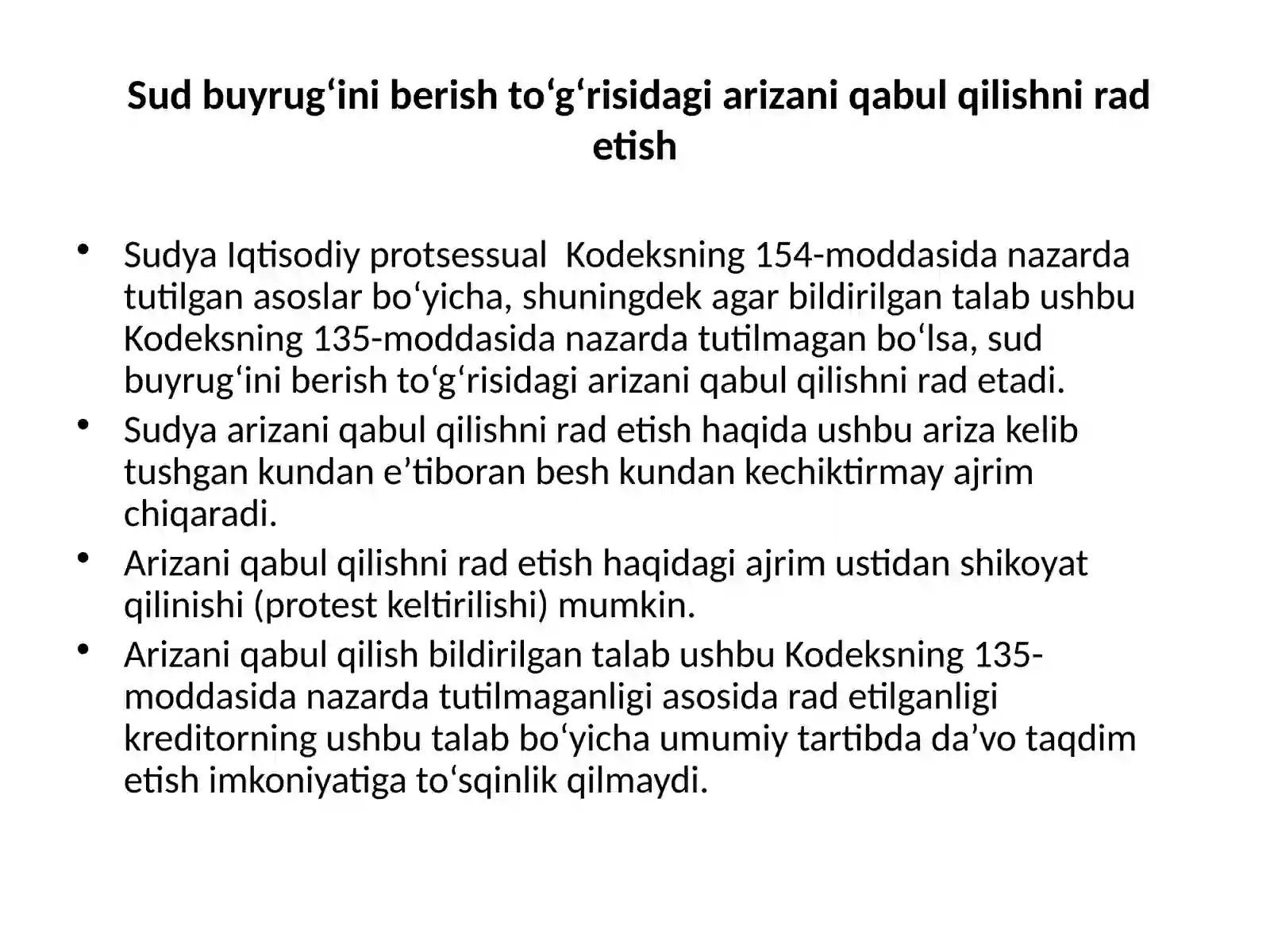 Sud buyrug‘ini berish to‘g‘risidagi arizani qabul qilishni rad etish

• Sudya Iqtisodiy protsessual  Kodeksning 154-moddasida nazarda tutilgan asoslar bo‘yicha, shuningdek agar bildirilgan talab ushbu Kodeksning 135-moddasida nazarda tutilmagan bo‘lsa, sud buyrug‘ini berish to‘g‘risidagi arizani qabul qilishni rad etadi.
• Sudya arizani qabul qilishni rad etish haqida ushbu ariza kelib tushgan kundan e’tiboran besh kundan kechiktirmay ajrim chiqaradi.
• Arizani qabul qilishni rad etish haqidagi ajrim ustidan shikoyat qilinishi (protest keltirilishi) mumkin.
• Arizani qabul qilish bildirilgan talab ushbu Kodeksning 135-moddasida nazarda tutilmaganligi asosida rad etilganligi kreditorning ushbu talab bo‘yicha umumiy tartibda da’vo taqdim etish imkoniyatiga to‘sqinlik qilmaydi.